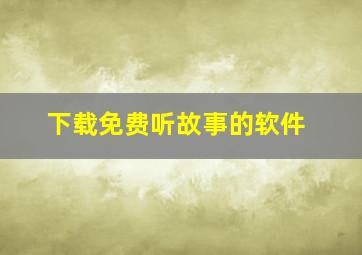 下载免费听故事的软件